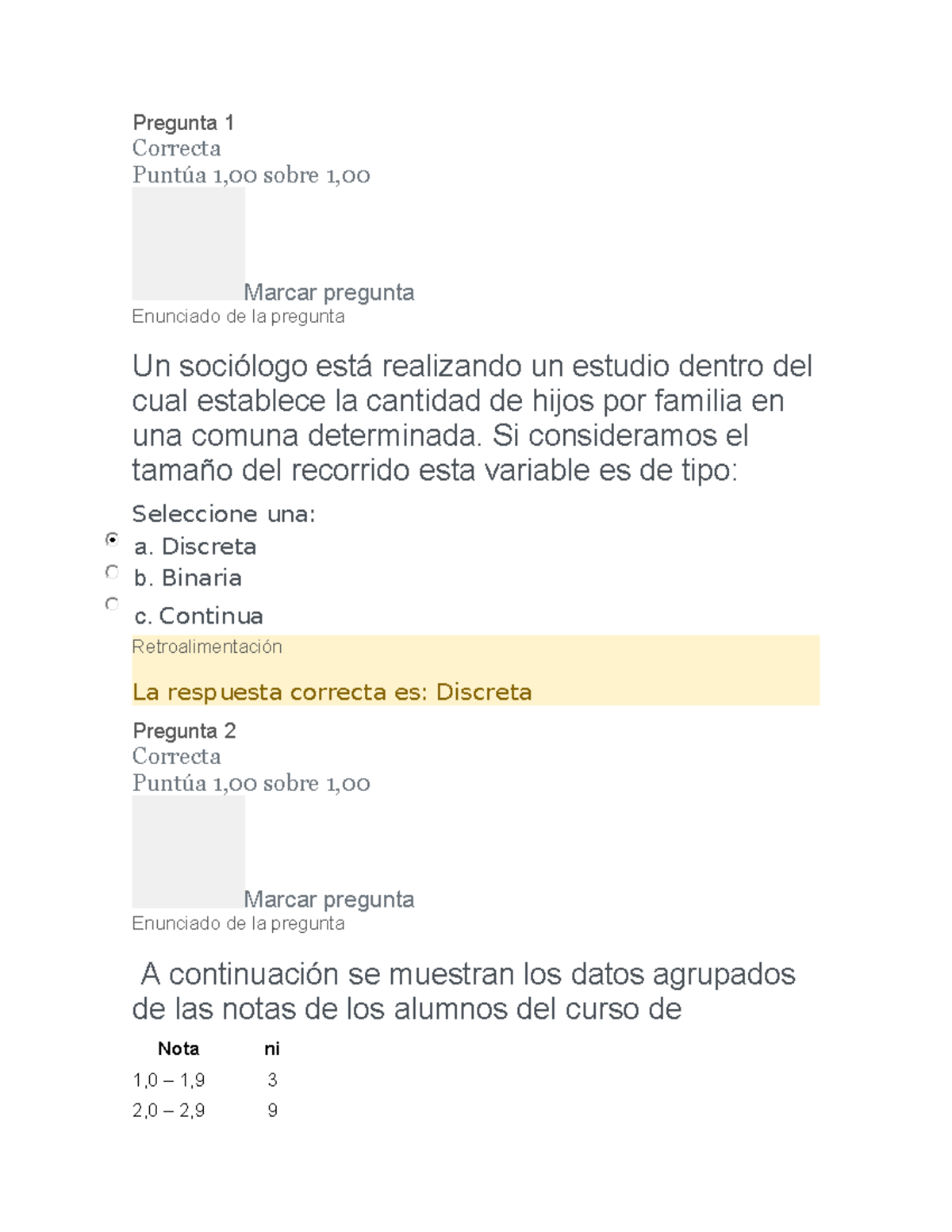 Pregunta 1
Correcta
Puntúa 1,00 sobre 1,00

Marcar pregunta
Enunciado de la pregunta

Un sociólogo está realizando un estudio dentro del cual establece la cantidad de hijos por familia en una comuna determinada. Si consideramos el tamaño del recorrido esta variable es de tipo:

Seleccione una:
a. Discreta
b. Binaria
c. Continua

Retroalimentación

La respuesta correcta es: Discreta

Pregunta 2
Correcta
Puntúa 1,00 sobre 1,00

Marcar pregunta
Enunciado de la pregunta

A continuación se muestran los datos agrupados de las notas de los alumnos del curso de

| Nota | ni |
|---|---|
| 1,0 – 1,9 | 3 |
| 2,0 – 2,9 | 9 |